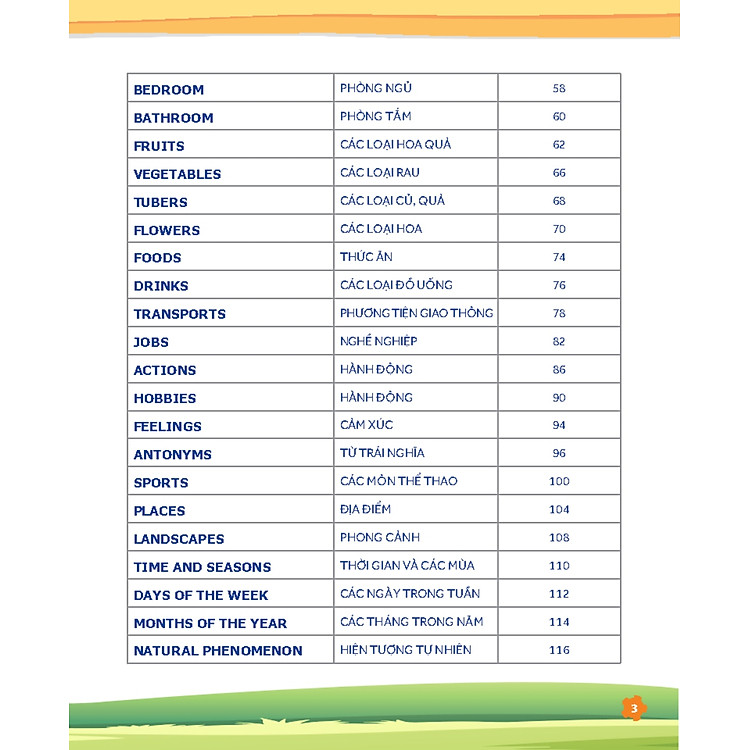 | BEDROOM | PHÒNG NGỦ | 58 |
|---|---|---|
| BATHROOM | PHÒNG TẮM | 60 |
| FRUITS | CÁC LOẠI HOA QUẢ | 62 |
| VEGETABLES | CÁC LOẠI RAU | 66 |
| TUBERS | CÁC LOẠI CỦ, QUẢ | 68 |
| FLOWERS | CÁC LOẠI HOA | 70 |
| FOODS | THỨC ĂN | 74 |
| DRINKS | CÁC LOẠI ĐỒ UỐNG | 76 |
| TRANSPORTS | PHƯƠNG TIỆN GIAO THÔNG | 78 |
| JOBS | NGHỀ NGHIỆP | 82 |
| ACTIONS | HÀNH ĐỘNG | 86 |
| HOBBIES | HÀNH ĐỘNG | 90 |
| FEELINGS | CẢM XÚC | 94 |
| ANTONYMS | TỪ TRÁI NGHĨA | 96 |
| SPORTS | CÁC MÔN THỂ THAO | 100 |
| PLACES | ĐỊA ĐIỂM | 104 |
| LANDSCAPES | PHONG CẢNH | 108 |
| TIME AND SEASONS | THỜI GIAN VÀ CÁC MÙA | 110 |
| DAYS OF THE WEEK | CÁC NGÀY TRONG TUẦN | 112 |
| MONTHS OF THE YEAR | CÁC THÁNG TRONG NĂM | 114 |
| NATURAL PHENOMENON | HIỆN TƯỢNG TỰ NHIÊN | 116 |

3